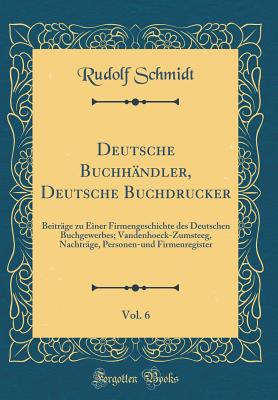 Rudolf Schmidt

Deutsche Buchhändler, Deutsche Buchdrucker

Beiträge zu Einer Firmengeschichte des Deutschen Buchgewerbes; Vandenhoeck-Zumsteeg, Nachträge, Personen-und Firmenregister

Vol. 6

Forgotten Books